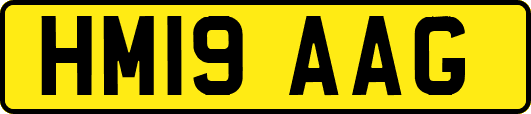 HM19 AAG